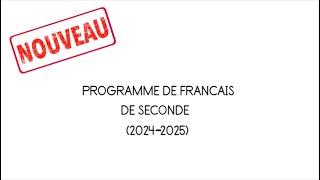 NOUVEAU

PROGRAMME DE FRANCAIS
DE SECONDE
(2024-2025)